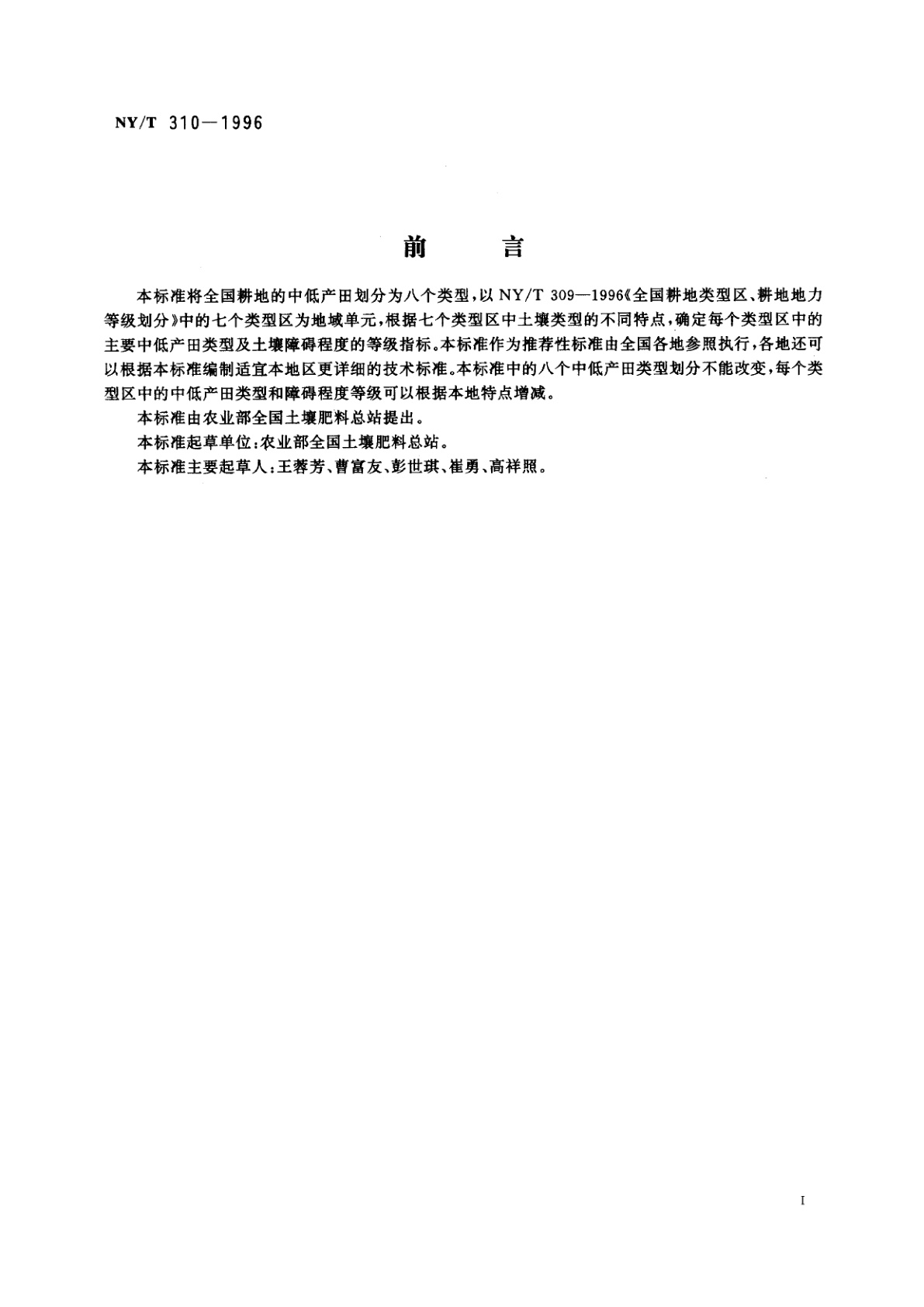 NY/T 310—1996

前　言

本标准将全国耕地的中低产田划分为八个类型，以 NY/T 309—1996《全国耕地类型区、耕地地力等级划分》中的七个类型区为地域单元，根据七个类型区中土壤类型的不同特点，确定每个类型区中的主要中低产田类型及土壤障碍程度的等级指标。本标准作为推荐性标准由全国各地参照执行，各地还可以根据本标准编制适宜本地区更详细的技术标准。本标准中的八个中低产田类型划分不能改变，每个类型区中的中低产田类型和障碍程度等级可以根据本地特点增减。

本标准由农业部全国土壤肥料总站提出。

本标准起草单位：农业部全国土壤肥料总站。

本标准主要起草人：王蓉芳、曹富友、彭世琪、崔勇、高祥照。

I